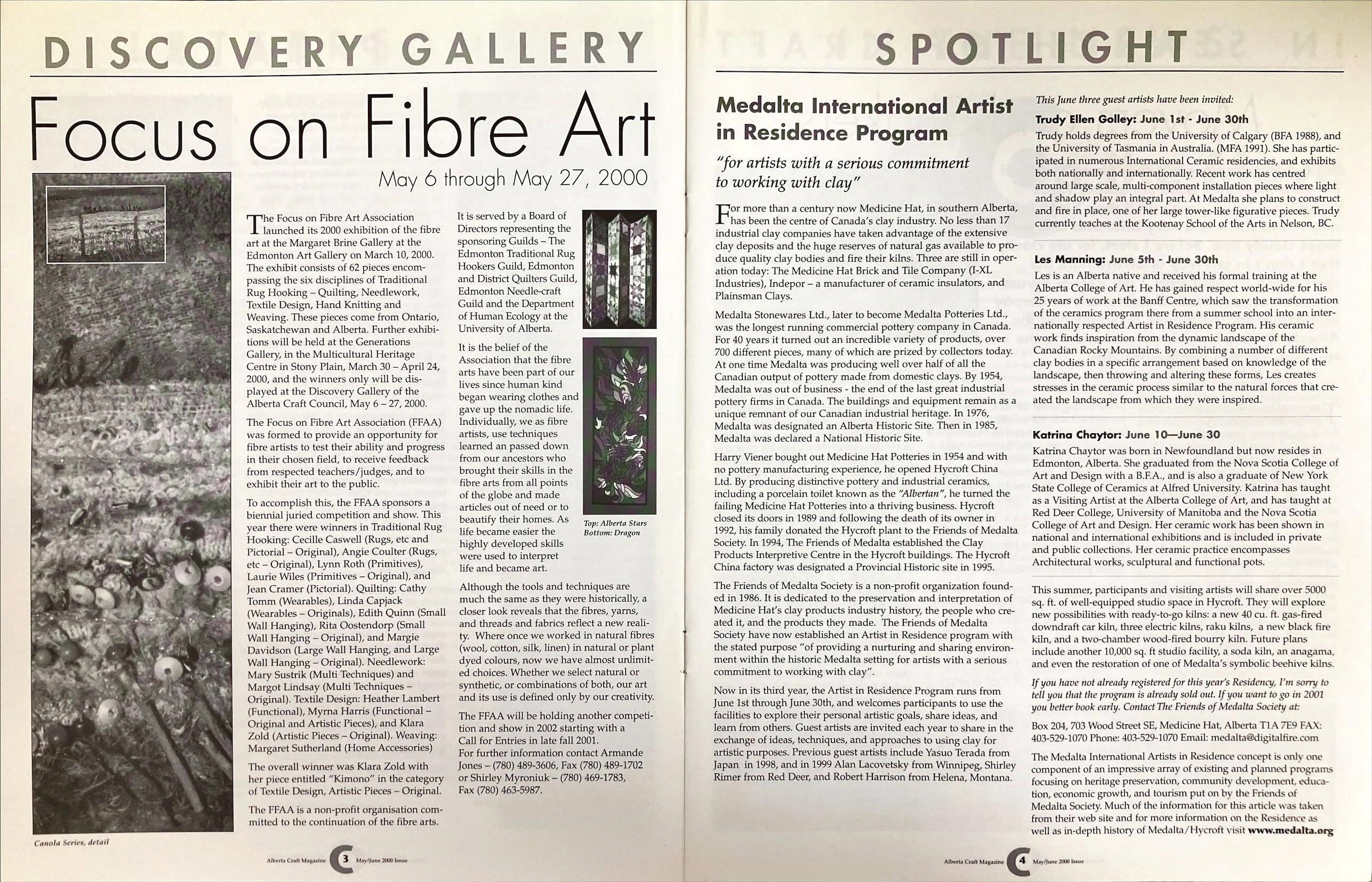 DISCOVERY GALLERY

Focus on Fibre Art

May 6 through May 27, 2000

The Focus on Fibre Art Association launched its 2000 exhibition of the fibre art at the Margaret Brine Gallery at the Edmonton Art Gallery on March 10, 2000. The exhibit consists of 62 pieces encompassing the six disciplines of Traditional Rug Hooking – Quilting, Needlework, Textile Design, Hand Knitting and Weaving. These pieces come from Ontario, Saskatchewan and Alberta. Further exhibitions will be held at the Generations Gallery, in the Multicultural Heritage Centre in Stony Plain, March 30 – April 24, 2000, and the winners only will be displayed at the Discovery Gallery of the Alberta Craft Council, May 6 – 27, 2000.

The Focus on Fibre Art Association (FFAA) was formed to provide an opportunity for fibre artists to test their ability and progress in their chosen field, to receive feedback from respected teachers/judges, and to exhibit their art to the public.

To accomplish this, the FFAA sponsors a biennial juried competition and show. This year there were winners in Traditional Rug Hooking: Cecille Caswell (Rugs, etc and Pictorial – Original), Angie Coulter (Rugs, etc – Original), Lynn Roth (Primitives), Laurie Wiles (Primitives – Original), and Jean Cramer (Pictorial). Quilting: Cathy Tomm (Wearables), Linda Capjack (Wearables – Originals), Edith Quinn (Small Wall Hanging), Rita Oostendorp (Small Wall Hanging – Original), and Margie Davidson (Large Wall Hanging, and Large Wall Hanging – Original). Needlework: Mary Sustrik (Multi Techniques) and Margot Lindsay (Multi Techniques – Original). Textile Design: Heather Lambert (Functional), Myrna Harris (Functional – Original and Artistic Pieces), and Klara Zold (Artistic Pieces – Original). Weaving: Margaret Sutherland (Home Accessories)

The overall winner was Klara Zold with her piece entitled "Kimono" in the category of Textile Design, Artistic Pieces – Original.

The FFAA is a non-profit organisation committed to the continuation of the fibre arts.

It is served by a Board of Directors representing the sponsoring Guilds – The Edmonton Traditional Rug Hookers Guild, Edmonton and District Quilters Guild, Edmonton Needle-craft Guild and the Department of Human Ecology at the University of Alberta.

It is the belief of the Association that the fibre arts have been part of our lives since human kind began wearing clothes and gave up the nomadic life. Individually, we as fibre artists, use techniques learned an passed down from our ancestors who brought their skills in the fibre arts from all points of the globe and made articles out of need or to beautify their homes. As life became easier the highly developed skills were used to interpret life and became art.

Top: Alberta Stars
Bottom: Dragon

Although the tools and techniques are much the same as they were historically, a closer look reveals that the fibres, yarns, and threads and fabrics reflect a new reality. Where once we worked in natural fibres (wool, cotton, silk, linen) in natural or plant dyed colours, now we have almost unlimited choices. Whether we select natural or synthetic, or combinations of both, our art and its use is defined only by our creativity.

The FFAA will be holding another competition and show in 2002 starting with a Call for Entries in late fall 2001.
For further information contact Armande Jones – (780) 489-3606, Fax (780) 489-1702 or Shirley Myroniuk – (780) 469-1783, Fax (780) 463-5987.

Canola Series, detail

Alberta Craft Magazine 3 May/June 2000 Issue

SPOTLIGHT

Medalta International Artist in Residence Program

"for artists with a serious commitment to working with clay"

For more than a century now Medicine Hat, in southern Alberta, has been the centre of Canada's clay industry. No less than 17 industrial clay companies have taken advantage of the extensive clay deposits and the huge reserves of natural gas available to produce quality clay bodies and fire their kilns. Three are still in operation today: The Medicine Hat Brick and Tile Company (I-XL Industries), Indepor – a manufacturer of ceramic insulators, and Plainsman Clays.

Medalta Stonewares Ltd., later to become Medalta Potteries Ltd., was the longest running commercial pottery company in Canada. For 40 years it turned out an incredible variety of products, over 700 different pieces, many of which are prized by collectors today. At one time Medalta was producing well over half of all the Canadian output of pottery made from domestic clays. By 1954, Medalta was out of business - the end of the last great industrial pottery firms in Canada. The buildings and equipment remain as a unique remnant of our Canadian industrial heritage. In 1976, Medalta was designated an Alberta Historic Site. Then in 1985, Medalta was declared a National Historic Site.

Harry Viener bought out Medicine Hat Potteries in 1954 and with no pottery manufacturing experience, he opened Hycroft China Ltd. By producing distinctive pottery and industrial ceramics, including a porcelain toilet known as the "Albertan", he turned the failing Medicine Hat Potteries into a thriving business. Hycroft closed its doors in 1989 and following the death of its owner in 1992, his family donated the Hycroft plant to the Friends of Medalta Society. In 1994, The Friends of Medalta established the Clay Products Interpretive Centre in the Hycroft buildings. The Hycroft China factory was designated a Provincial Historic site in 1995.

The Friends of Medalta Society is a non-profit organization founded in 1986. It is dedicated to the preservation and interpretation of Medicine Hat's clay products industry history, the people who created it, and the products they made. The Friends of Medalta Society have now established an Artist in Residence program with the stated purpose "of providing a nurturing and sharing environment within the historic Medalta setting for artists with a serious commitment to working with clay".

Now in its third year, the Artist in Residence Program runs from June 1st through June 30th, and welcomes participants to use the facilities to explore their personal artistic goals, share ideas, and learn from others. Guest artists are invited each year to share in the exchange of ideas, techniques, and approaches to using clay for artistic purposes. Previous guest artists include Yasuo Terada from Japan in 1998, and in 1999 Alan Lacovetsky from Winnipeg, Shirley Rimer from Red Deer, and Robert Harrison from Helena, Montana.

This June three guest artists have been invited:

Trudy Ellen Golley: June 1st - June 30th
Trudy holds degrees from the University of Calgary (BFA 1988), and the University of Tasmania in Australia. (MFA 1991). She has participated in numerous International Ceramic residencies, and exhibits both nationally and internationally. Recent work has centred around large scale, multi-component installation pieces where light and shadow play an integral part. At Medalta she plans to construct and fire in place, one of her large tower-like figurative pieces. Trudy currently teaches at the Kootenay School of the Arts in Nelson, BC.

Les Manning: June 5th - June 30th
Les is an Alberta native and received his formal training at the Alberta College of Art. He has gained respect world-wide for his 25 years of work at the Banff Centre, which saw the transformation of the ceramics program there from a summer school into an internationally respected Artist in Residence Program. His ceramic work finds inspiration from the dynamic landscape of the Canadian Rocky Mountains. By combining a number of different clay bodies in a specific arrangement based on knowledge of the landscape, then throwing and altering these forms, Les creates stresses in the ceramic process similar to the natural forces that created the landscape from which they were inspired.

Katrina Chaytor: June 10—June 30
Katrina Chaytor was born in Newfoundland but now resides in Edmonton, Alberta. She graduated from the Nova Scotia College of Art and Design with a B.F.A., and is also a graduate of New York State College of Ceramics at Alfred University. Katrina has taught as a Visiting Artist at the Alberta College of Art, and has taught at Red Deer College, University of Manitoba and the Nova Scotia College of Art and Design. Her ceramic work has been shown in national and international exhibitions and is included in private and public collections. Her ceramic practice encompasses Architectural works, sculptural and functional pots.

This summer, participants and visiting artists will share over 5000 sq. ft. of well-equipped studio space in Hycroft. They will explore new possibilities with ready-to-go kilns: a new 40 cu. ft. gas-fired downdraft car kiln, three electric kilns, raku kilns, a new black fire kiln, and a two-chamber wood-fired bourry kiln. Future plans include another 10,000 sq. ft studio facility, a soda kiln, an anagama, and even the restoration of one of Medalta's symbolic beehive kilns.

If you have not already registered for this year's Residency, I'm sorry to tell you that the program is already sold out. If you want to go in 2001 you better book early. Contact The Friends of Medalta Society at:

Box 204, 703 Wood Street SE, Medicine Hat, Alberta T1A 7E9 FAX: 403-529-1070 Phone: 403-529-1070 Email: medalta@digitalfire.com

The Medalta International Artists in Residence concept is only one component of an impressive array of existing and planned programs focusing on heritage preservation, community development, education, economic growth, and tourism put on by the Friends of Medalta Society. Much of the information for this article was taken from their web site and for more information on the Residence as well as in-depth history of Medalta/Hycroft visit www.medalta.org

Alberta Craft Magazine 4 May/June 2000 Issue